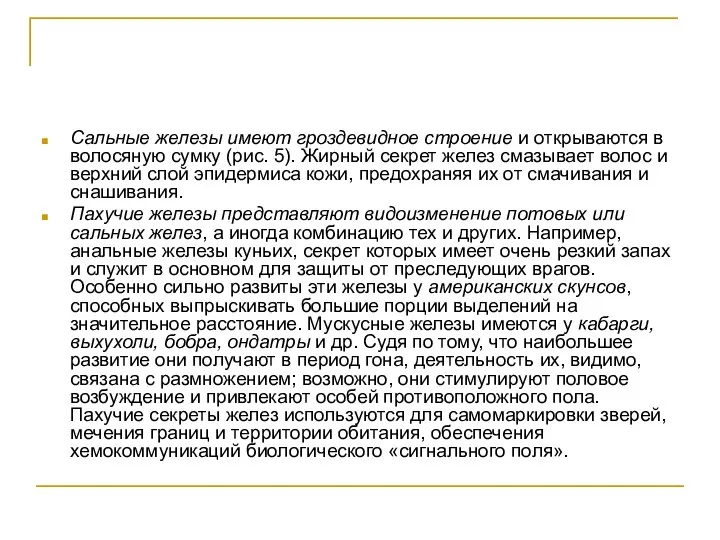 Сальные железы имеют гроздевидное строение и открываются в волосяную сумку (рис. 5). Жирный секрет желез смазывает волос и верхний слой эпидермиса кожи, предохраняя их от смачивания и снашивания.

Пахучие железы представляют видоизменение потовых или сальных желез, а иногда комбинацию тех и других. Например, анальные железы куньих, секрет которых имеет очень резкий запах и служит в основном для защиты от преследующих врагов. Особенно сильно развиты эти железы у американских скунсов, способных выпрыскивать большие порции выделений на значительное расстояние. Мускусные железы имеются у кабарги, выхухоли, бобра, ондатры и др. Судя по тому, что наибольшее развитие они получают в период гона, деятельность их, видимо, связана с размножением; возможно, они стимулируют половое возбуждение и привлекают особей противоположного пола. Пахучие секреты желез используются для самомаркировки зверей, мечения границ и территории обитания, обеспечения хемокоммуникаций биологического «сигнального поля».